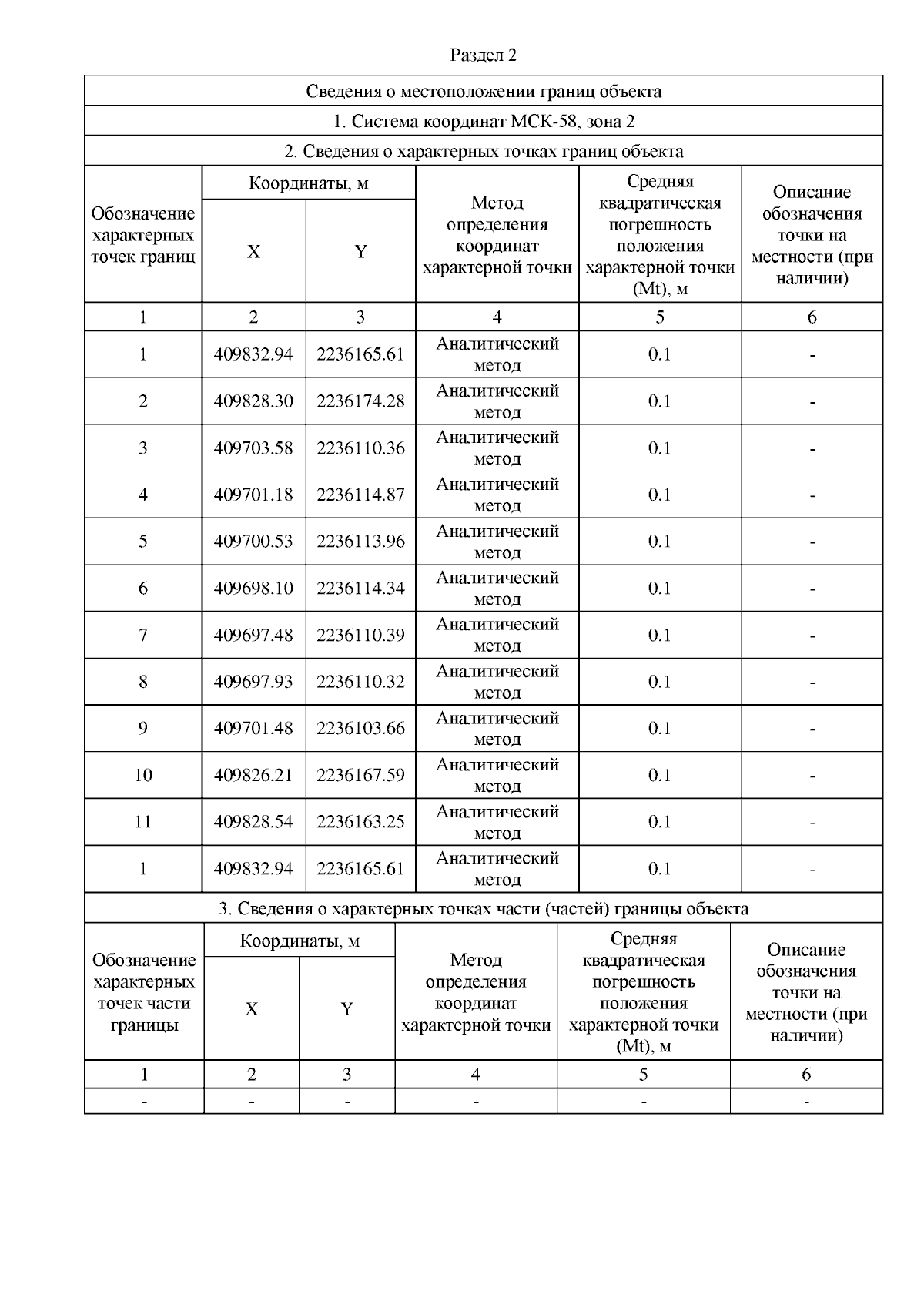 Раздел 2

Сведения о местоположении границ объекта

1. Система координат МСК-58, зона 2

2. Сведения о характерных точках границ объекта

| Обозначение характерных точек границ | Координаты, м X | Координаты, м Y | Метод определения координат характерной точки | Средняя квадратическая погрешность положения характерной точки (Mt), м | Описание обозначения точки на местности (при наличии) |
|---|---|---|---|---|---|
| 1 | 2 | 3 | 4 | 5 | 6 |
| 1 | 409832.94 | 2236165.61 | Аналитический метод | 0.1 | - |
| 2 | 409828.30 | 2236174.28 | Аналитический метод | 0.1 | - |
| 3 | 409703.58 | 2236110.36 | Аналитический метод | 0.1 | - |
| 4 | 409701.18 | 2236114.87 | Аналитический метод | 0.1 | - |
| 5 | 409700.53 | 2236113.96 | Аналитический метод | 0.1 | - |
| 6 | 409698.10 | 2236114.34 | Аналитический метод | 0.1 | - |
| 7 | 409697.48 | 2236110.39 | Аналитический метод | 0.1 | - |
| 8 | 409697.93 | 2236110.32 | Аналитический метод | 0.1 | - |
| 9 | 409701.48 | 2236103.66 | Аналитический метод | 0.1 | - |
| 10 | 409826.21 | 2236167.59 | Аналитический метод | 0.1 | - |
| 11 | 409828.54 | 2236163.25 | Аналитический метод | 0.1 | - |
| 1 | 409832.94 | 2236165.61 | Аналитический метод | 0.1 | - |

3. Сведения о характерных точках части (частей) границы объекта

| Обозначение характерных точек части границы | Координаты, м X | Координаты, м Y | Метод определения координат характерной точки | Средняя квадратическая погрешность положения характерной точки (Mt), м | Описание обозначения точки на местности (при наличии) |
|---|---|---|---|---|---|
| 1 | 2 | 3 | 4 | 5 | 6 |
| - | - | - | - | - | - |